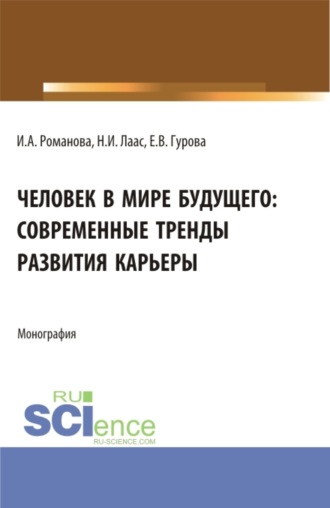 И.А. Романова, Н.И. Лаас, Е.В. Гурова

ЧЕЛОВЕК В МИРЕ БУДУЩЕГО: СОВРЕМЕННЫЕ ТРЕНДЫ РАЗВИТИЯ КАРЬЕРЫ

Монография

RU SCIence
RU-SCIENCE.COM